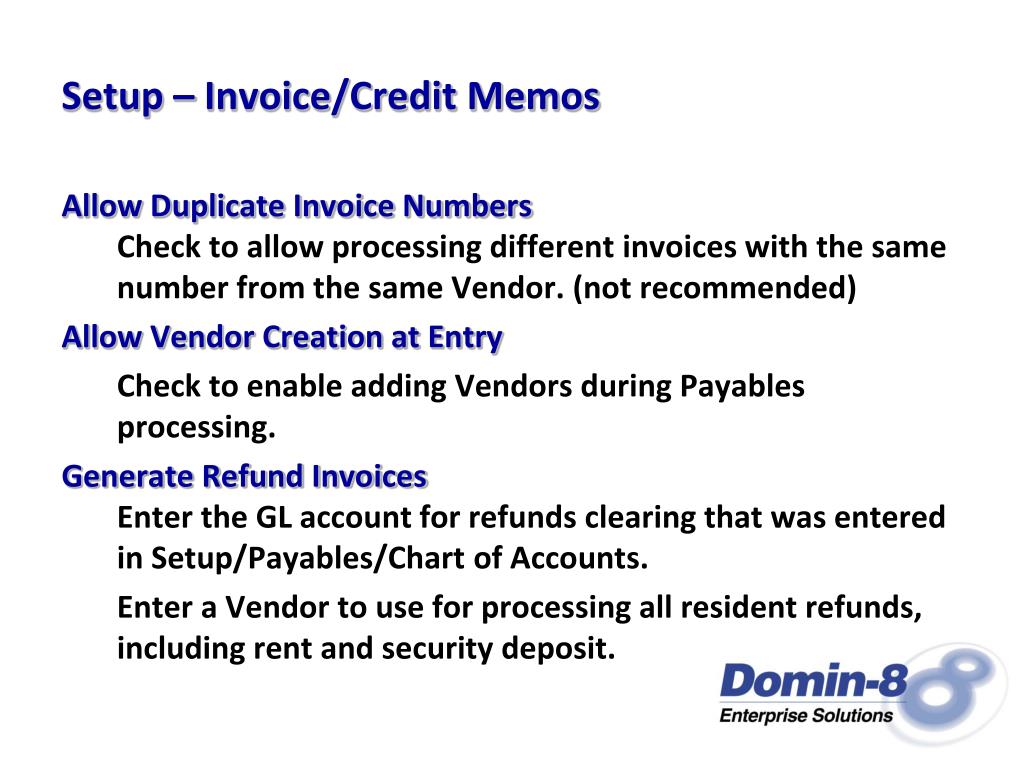 Setup – Invoice/Credit Memos

Allow Duplicate Invoice Numbers

Check to allow processing different invoices with the same number from the same Vendor. (not recommended)

Allow Vendor Creation at Entry

Check to enable adding Vendors during Payables processing.

Generate Refund Invoices

Enter the GL account for refunds clearing that was entered in Setup/Payables/Chart of Accounts.

Enter a Vendor to use for processing all resident refunds, including rent and security deposit.

Domin-8

Enterprise Solutions